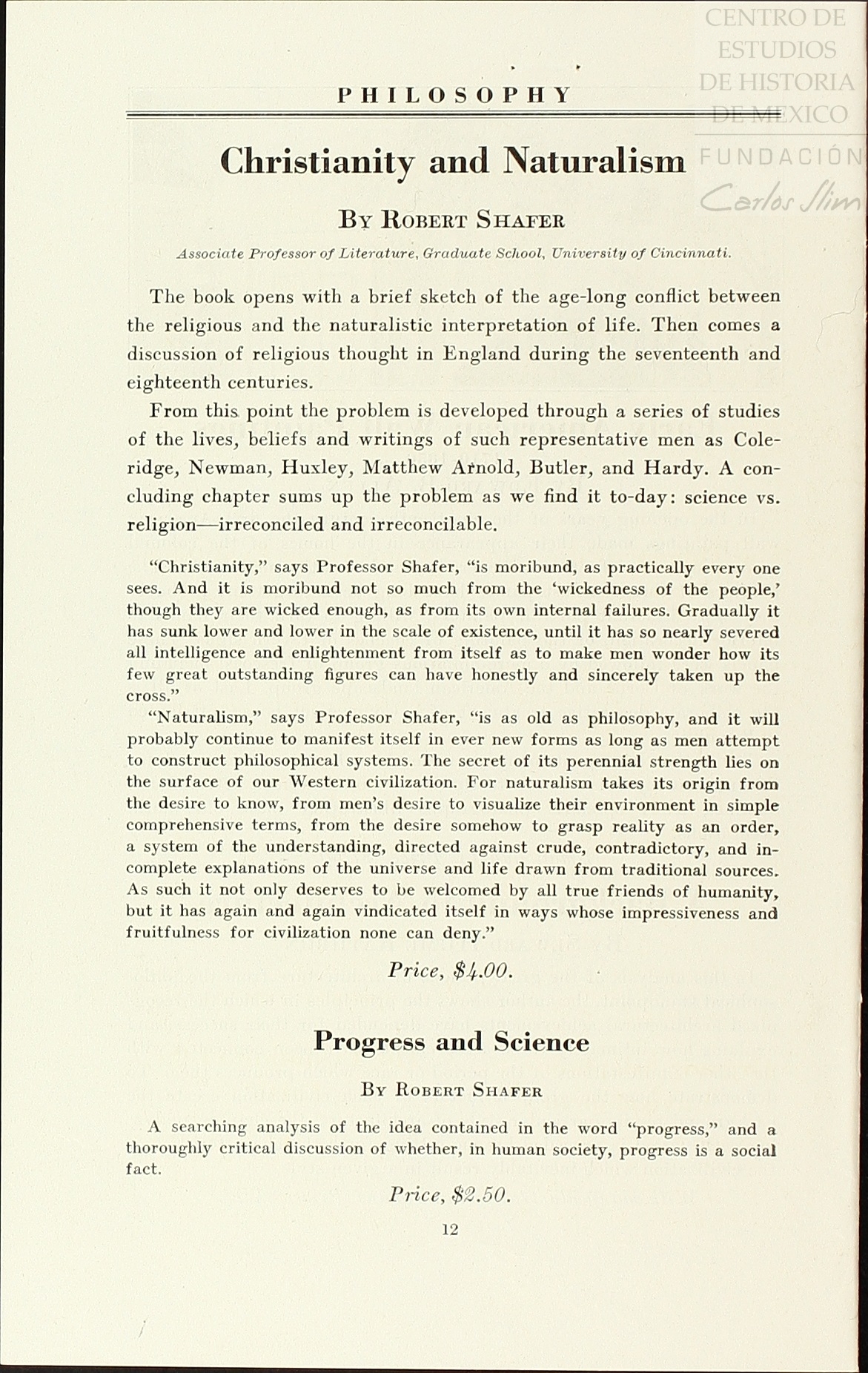 CENTRO DE ESTUDIOS DE HISTORIA DE MEXICO
FUNDACIÓN Carlos Slim

PHILOSOPHY

Christianity and Naturalism

By Robert Shafer

Associate Professor of Literature, Graduate School, University of Cincinnati.

The book opens with a brief sketch of the age-long conflict between the religious and the naturalistic interpretation of life. Then comes a discussion of religious thought in England during the seventeenth and eighteenth centuries.

From this point the problem is developed through a series of studies of the lives, beliefs and writings of such representative men as Coleridge, Newman, Huxley, Matthew Arnold, Butler, and Hardy. A concluding chapter sums up the problem as we find it to-day: science vs. religion—irreconciled and irreconcilable.

"Christianity," says Professor Shafer, "is moribund, as practically every one sees. And it is moribund not so much from the 'wickedness of the people,' though they are wicked enough, as from its own internal failures. Gradually it has sunk lower and lower in the scale of existence, until it has so nearly severed all intelligence and enlightenment from itself as to make men wonder how its few great outstanding figures can have honestly and sincerely taken up the cross."

"Naturalism," says Professor Shafer, "is as old as philosophy, and it will probably continue to manifest itself in ever new forms as long as men attempt to construct philosophical systems. The secret of its perennial strength lies on the surface of our Western civilization. For naturalism takes its origin from the desire to know, from men's desire to visualize their environment in simple comprehensive terms, from the desire somehow to grasp reality as an order, a system of the understanding, directed against crude, contradictory, and incomplete explanations of the universe and life drawn from traditional sources. As such it not only deserves to be welcomed by all true friends of humanity, but it has again and again vindicated itself in ways whose impressiveness and fruitfulness for civilization none can deny."

Price, $4.00.

Progress and Science

By Robert Shafer

A searching analysis of the idea contained in the word "progress," and a thoroughly critical discussion of whether, in human society, progress is a social fact.

Price, $2.50.

12